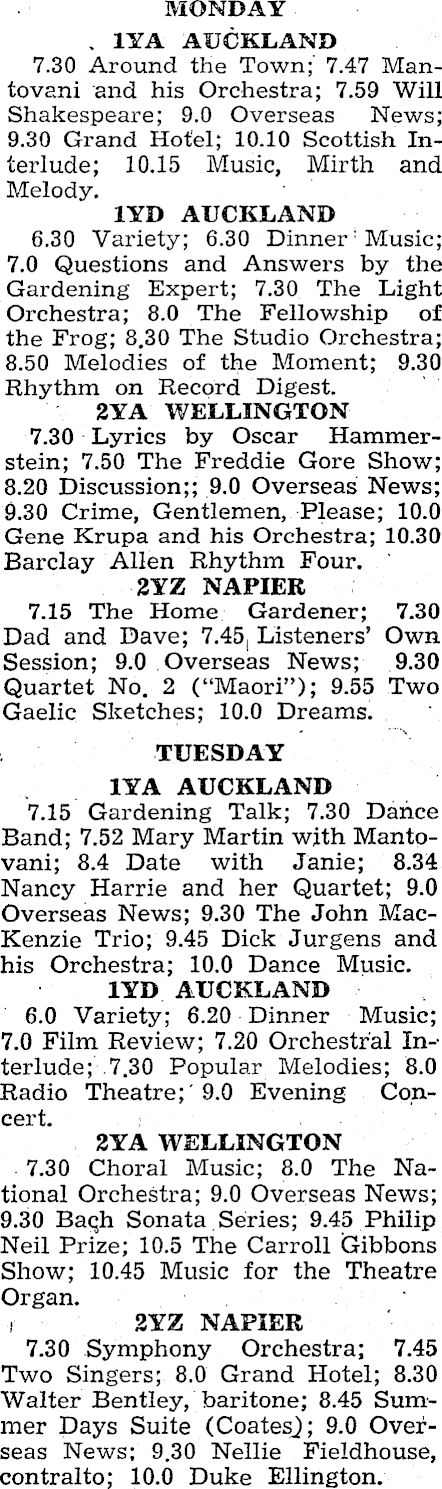 MONDAY

1YA AUCKLAND

7.30 Around the Town; 7.47 Mantovani and his Orchestra; 7.59 Will Shakespeare; 9.0 Overseas News; 9.30 Grand Hotel; 10.10 Scottish Interlude; 10.15 Music, Mirth and Melody.

1YD AUCKLAND

6.30 Variety; 6.30 Dinner Music; 7.0 Questions and Answers by the Gardening Expert; 7.30 The Light Orchestra; 8.0 The Fellowship of the Frog; 8.30 The Studio Orchestra; 8.50 Melodies of the Moment; 9.30 Rhythm on Record Digest.

2YA WELLINGTON

7.30 Lyrics by Oscar Hammerstein; 7.50 The Freddie Gore Show; 8.20 Discussion;; 9.0 Overseas News; 9.30 Crime, Gentlemen, Please; 10.0 Gene Krupa and his Orchestra; 10.30 Barclay Allen Rhythm Four.

2YZ NAPIER

7.15 The Home Gardener; 7.30 Dad and Dave; 7.45 Listeners' Own Session; 9.0 Overseas News; 9.30 Quartet No. 2 ("Maori"); 9.55 Two Gaelic Sketches; 10.0 Dreams.

TUESDAY

1YA AUCKLAND

7.15 Gardening Talk; 7.30 Dance Band; 7.52 Mary Martin with Mantovani; 8.4 Date with Janie; 8.34 Nancy Harrie and her Quartet; 9.0 Overseas News; 9.30 The John MacKenzie Trio; 9.45 Dick Jurgens and his Orchestra; 10.0 Dance Music.

1YD AUCKLAND

6.0 Variety; 6.20 Dinner Music; 7.0 Film Review; 7.20 Orchestral Interlude; 7.30 Popular Melodies; 8.0 Radio Theatre; 9.0 Evening Concert.

2YA WELLINGTON

7.30 Choral Music; 8.0 The National Orchestra; 9.0 Overseas News; 9.30 Bach Sonata Series; 9.45 Philip Neil Prize; 10.5 The Carroll Gibbons Show; 10.45 Music for the Theatre Organ.

2YZ NAPIER

7.30 Symphony Orchestra; 7.45 Two Singers; 8.0 Grand Hotel; 8.30 Walter Bentley, baritone; 8.45 Summer Days Suite (Coates); 9.0 Overseas News; 9.30 Nellie Fieldhouse, contralto; 10.0 Duke Ellington.